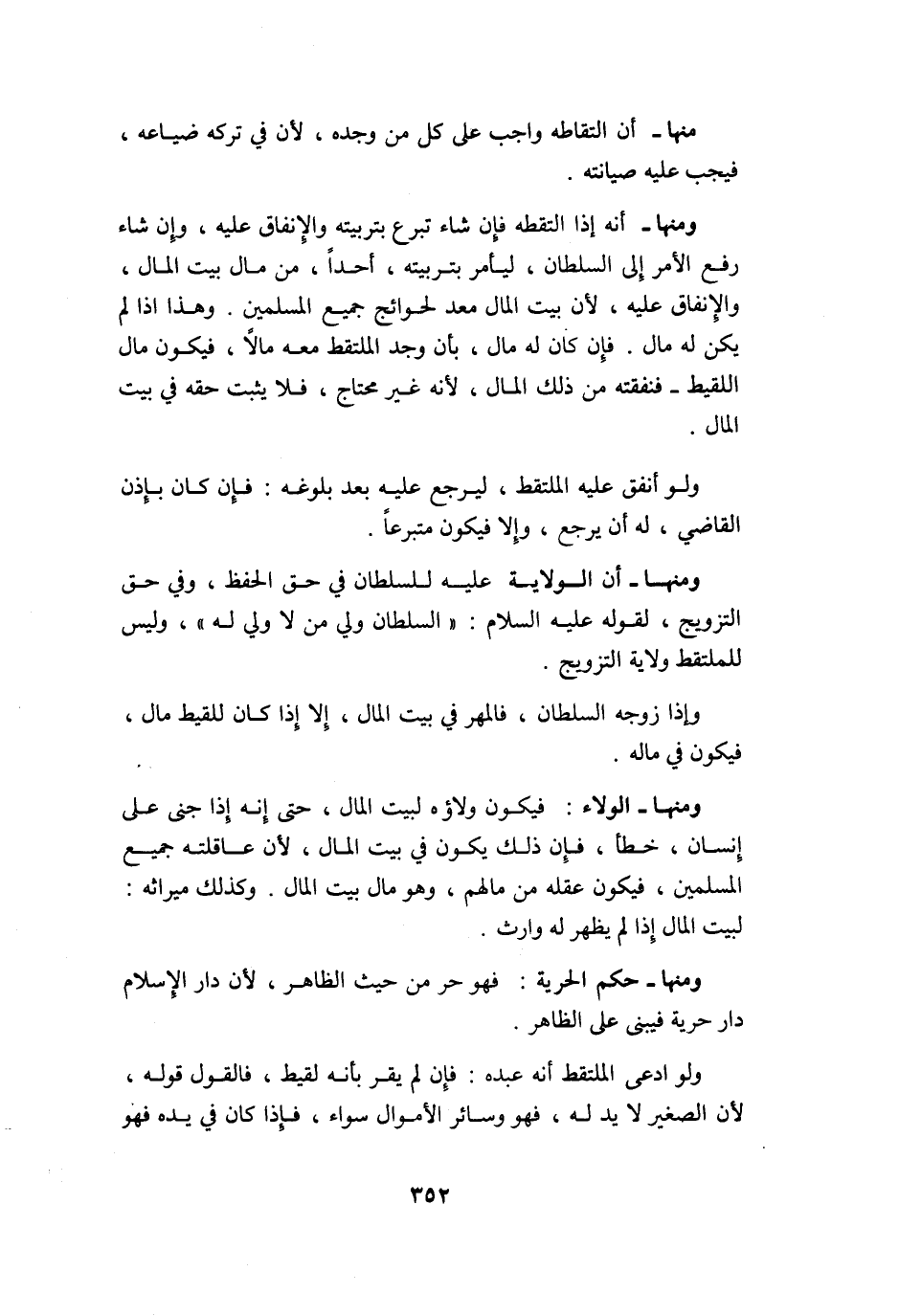 منها ـ أن التقاطه واجب على كل من وجده ، لأن في تركه ضياعه ، فيجب عليه صيانته .

ومنها ـ أنه إذا التقطه فإن شاء تبرع بتربيته والإنفاق عليه ، وإن شاء رفع الأمر إلى السلطان ، ليأمر بتربيته ، أحداً ، من مال بيت المال ، والإنفاق عليه ، لأن بيت المال معد لحوائج جميع المسلمين . وهذا اذا لم يكن له مال . فإن كان له مال ، بأن وجد الملتقط معه مالاً ، فيكون مال اللقيط ـ فنفقته من ذلك المال ، لأنه غير محتاج ، فلا يثبت حقه في بيت المال .

ولو أنفق عليه الملتقط ، ليرجع عليه بعد بلوغه : فإن كان بإذن القاضي ، له أن يرجع ، وإلا فيكون متبرعاً .

ومنها ـ أن الولاية عليه للسلطان في حق الحفظ ، وفي حق التزويج ، لقوله عليه السلام : « السلطان ولي من لا ولي له » ، وليس للملتقط ولاية التزويج .

وإذا زوجه السلطان ، فالمهر في بيت المال ، إلا إذا كان للقيط مال ، فيكون في ماله .

ومنها ـ الولاء : فيكون ولاؤه لبيت المال ، حتى إنه إذا جنى على إنسان ، خطأ ، فإن ذلك يكون في بيت المال ، لأن عاقلته جميع المسلمين ، فيكون عقله من مالهم ، وهو مال بيت المال . وكذلك ميراثه : لبيت المال إذا لم يظهر له وارث .

ومنها ـ حكم الحرية : فهو حر من حيث الظاهر ، لأن دار الإسلام دار حرية فيبنى على الظاهر .

ولو ادعى الملتقط أنه عبده : فإن لم يقر بأنه لقيط ، فالقول قوله ، لأن الصغير لا يد له ، فهو وسائر الأموال سواء ، فإذا كان في يده فهو

٣٥٢